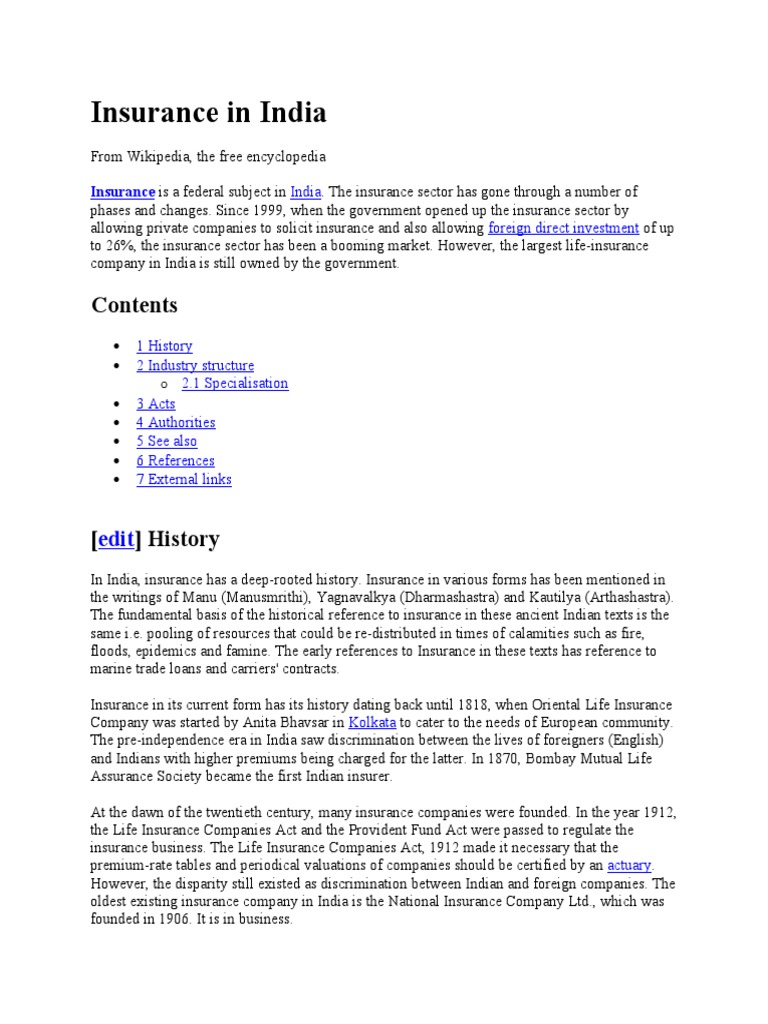 Insurance in India

From Wikipedia, the free encyclopedia

Insurance is a federal subject in India. The insurance sector has gone through a number of phases and changes. Since 1999, when the government opened up the insurance sector by allowing private companies to solicit insurance and also allowing foreign direct investment of up to 26%, the insurance sector has been a booming market. However, the largest life-insurance company in India is still owned by the government.

Contents

- 1 History
- 2 Industry structure
  - 2.1 Specialisation
- 3 Acts
- 4 Authorities
- 5 See also
- 6 References
- 7 External links

[edit] History

In India, insurance has a deep-rooted history. Insurance in various forms has been mentioned in the writings of Manu (Manusmrithi), Yagnavalkya (Dharmashastra) and Kautilya (Arthashastra). The fundamental basis of the historical reference to insurance in these ancient Indian texts is the same i.e. pooling of resources that could be re-distributed in times of calamities such as fire, floods, epidemics and famine. The early references to Insurance in these texts has reference to marine trade loans and carriers' contracts.

Insurance in its current form has its history dating back until 1818, when Oriental Life Insurance Company was started by Anita Bhavsar in Kolkata to cater to the needs of European community. The pre-independence era in India saw discrimination between the lives of foreigners (English) and Indians with higher premiums being charged for the latter. In 1870, Bombay Mutual Life Assurance Society became the first Indian insurer.

At the dawn of the twentieth century, many insurance companies were founded. In the year 1912, the Life Insurance Companies Act and the Provident Fund Act were passed to regulate the insurance business. The Life Insurance Companies Act, 1912 made it necessary that the premium-rate tables and periodical valuations of companies should be certified by an actuary. However, the disparity still existed as discrimination between Indian and foreign companies. The oldest existing insurance company in India is the National Insurance Company Ltd., which was founded in 1906. It is in business.